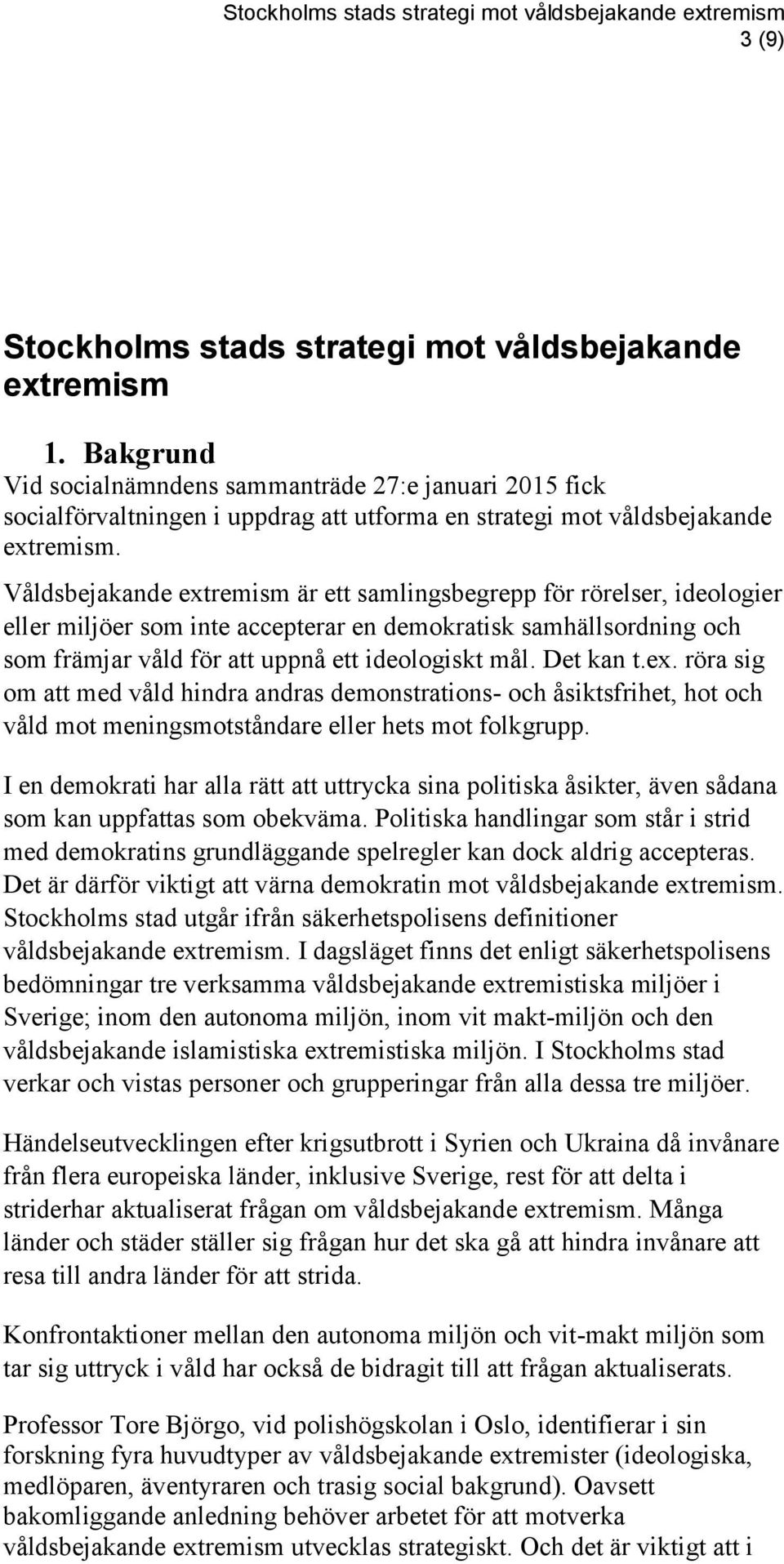 Stockholms stads strategi mot våldsbejakande extremism
3 (9)

Stockholms stads strategi mot våldsbejakande extremism

1. Bakgrund
Vid socialnämndens sammanträde 27:e januari 2015 fick socialförvaltningen i uppdrag att utforma en strategi mot våldsbejakande extremism.
Våldsbejakande extremism är ett samlingsbegrepp för rörelser, ideologier eller miljöer som inte accepterar en demokratisk samhällsordning och som främjar våld för att uppnå ett ideologiskt mål. Det kan t.ex. röra sig om att med våld hindra andras demonstrations- och åsiktsfrihet, hot och våld mot meningsmotståndare eller hets mot folkgrupp.

I en demokrati har alla rätt att uttrycka sina politiska åsikter, även sådana som kan uppfattas som obekväma. Politiska handlingar som står i strid med demokratins grundläggande spelregler kan dock aldrig accepteras. Det är därför viktigt att värna demokratin mot våldsbejakande extremism. Stockholms stad utgår ifrån säkerhetspolisens definitioner våldsbejakande extremism. I dagsläget finns det enligt säkerhetspolisens bedömningar tre verksamma våldsbejakande extremistiska miljöer i Sverige; inom den autonoma miljön, inom vit makt-miljön och den våldsbejakande islamistiska extremistiska miljön. I Stockholms stad verkar och vistas personer och grupperingar från alla dessa tre miljöer.

Händelseutvecklingen efter krigsutbrott i Syrien och Ukraina då invånare från flera europeiska länder, inklusive Sverige, rest för att delta i striderhar aktualiserat frågan om våldsbejakande extremism. Många länder och städer ställer sig frågan hur det ska gå att hindra invånare att resa till andra länder för att strida.

Konfrontaktioner mellan den autonoma miljön och vit-makt miljön som tar sig uttryck i våld har också de bidragit till att frågan aktualiserats.

Professor Tore Björgo, vid polishögskolan i Oslo, identifierar i sin forskning fyra huvudtyper av våldsbejakande extremister (ideologiska, medlöparen, äventyraren och trasig social bakgrund). Oavsett bakomliggande anledning behöver arbetet för att motverka våldsbejakande extremism utvecklas strategiskt. Och det är viktigt att i